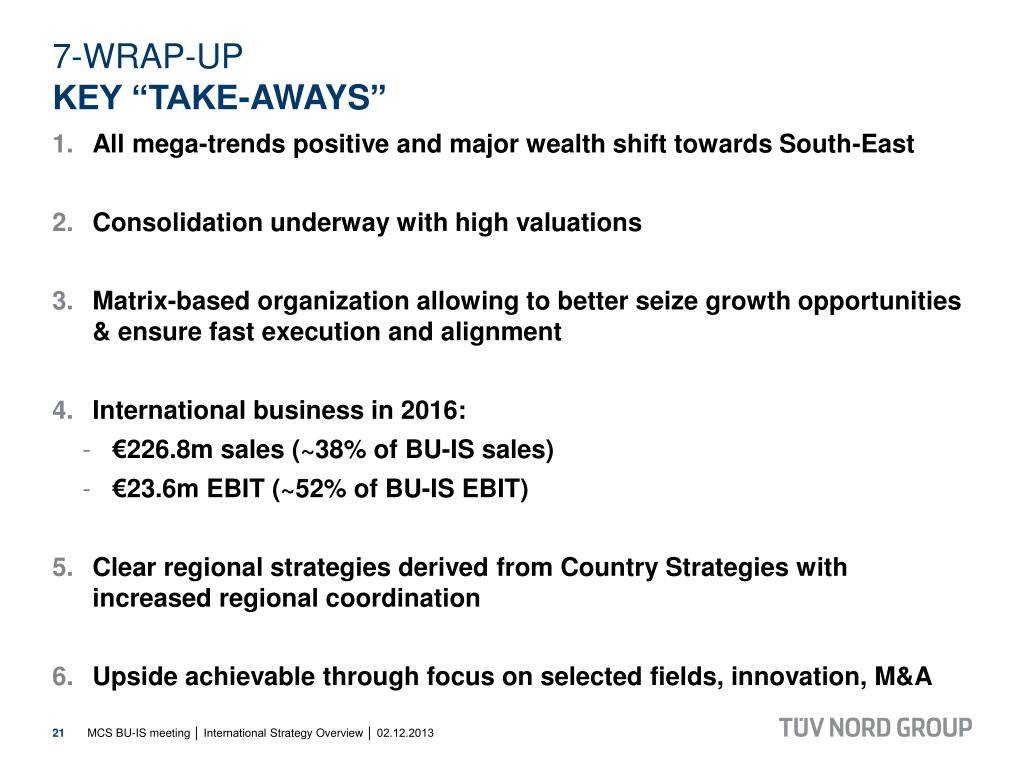 7-WRAP-UP
KEY “TAKE-AWAYS”

1. All mega-trends positive and major wealth shift towards South-East

2. Consolidation underway with high valuations

3. Matrix-based organization allowing to better seize growth opportunities & ensure fast execution and alignment

4. International business in 2016:
- €226.8m sales (~38% of BU-IS sales)
- €23.6m EBIT (~52% of BU-IS EBIT)

5. Clear regional strategies derived from Country Strategies with increased regional coordination

6. Upside achievable through focus on selected fields, innovation, M&A

21 MCS BU-IS meeting | International Strategy Overview | 02.12.2013

TÜV NORD GROUP